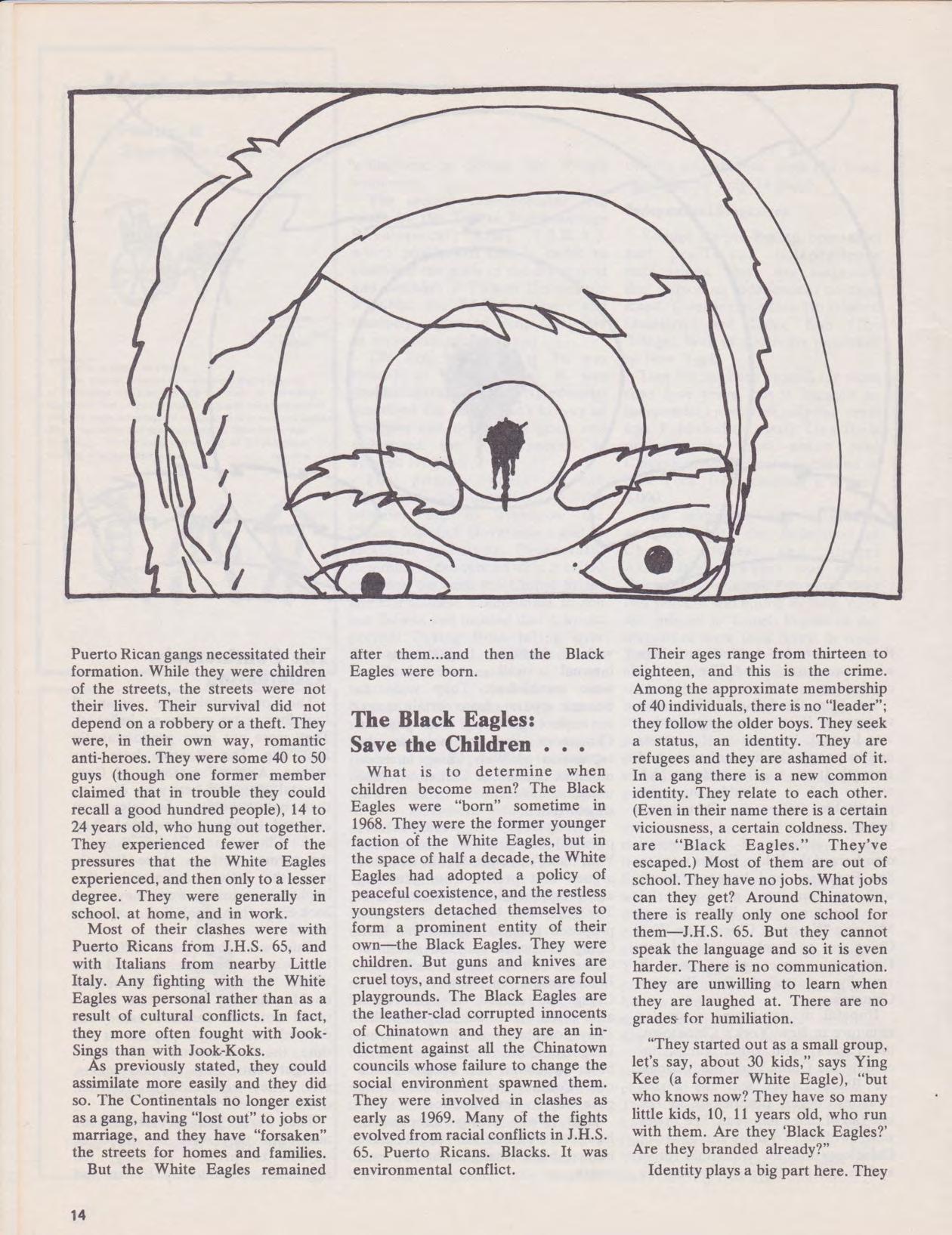 Puerto Rican gangs necessitated their formation. While they were children of the streets, the streets were not their lives. Their survival did not depend on a robbery or a theft. They were, in their own way, romantic anti-heroes. They were some 40 to 50 guys (though one former member claimed that in trouble they could recall a good hundred people), 14 to 24 years old, who hung out together. They experienced fewer of the pressures that the White Eagles experienced, and then only to a lesser degree. They were generally in school, at home, and in work.

Most of their clashes were with Puerto Ricans from J.H.S. 65, and with Italians from nearby Little Italy. Any fighting with the White Eagles was personal rather than as a result of cultural conflicts. In fact, they more often fought with Jook-Sings than with Jook-Koks.

As previously stated, they could assimilate more easily and they did so. The Continentals no longer exist as a gang, having "lost out" to jobs or marriage, and they have "forsaken" the streets for homes and families.

But the White Eagles remained after them...and then the Black Eagles were born.

The Black Eagles: Save the Children . . .

What is to determine when children become men? The Black Eagles were "born" sometime in 1968. They were the former younger faction of the White Eagles, but in the space of half a decade, the White Eagles had adopted a policy of peaceful coexistence, and the restless youngsters detached themselves to form a prominent entity of their own—the Black Eagles. They were children. But guns and knives are cruel toys, and street corners are foul playgrounds. The Black Eagles are the leather-clad corrupted innocents of Chinatown and they are an indictment against all the Chinatown councils whose failure to change the social environment spawned them. They were involved in clashes as early as 1969. Many of the fights evolved from racial conflicts in J.H.S. 65. Puerto Ricans. Blacks. It was environmental conflict.

Their ages range from thirteen to eighteen, and this is the crime. Among the approximate membership of 40 individuals, there is no "leader"; they follow the older boys. They seek a status, an identity. They are refugees and they are ashamed of it. In a gang there is a new common identity. They relate to each other. (Even in their name there is a certain viciousness, a certain coldness. They are "Black Eagles." They've escaped.) Most of them are out of school. They have no jobs. What jobs can they get? Around Chinatown, there is really only one school for them—J.H.S. 65. But they cannot speak the language and so it is even harder. There is no communication. They are unwilling to learn when they are laughed at. There are no grades for humiliation.

"They started out as a small group, let's say, about 30 kids," says Ying Kee (a former White Eagle), "but who knows now? They have so many little kids, 10, 11 years old, who run with them. Are they 'Black Eagles?' Are they branded already?"

Identity plays a big part here. They

14